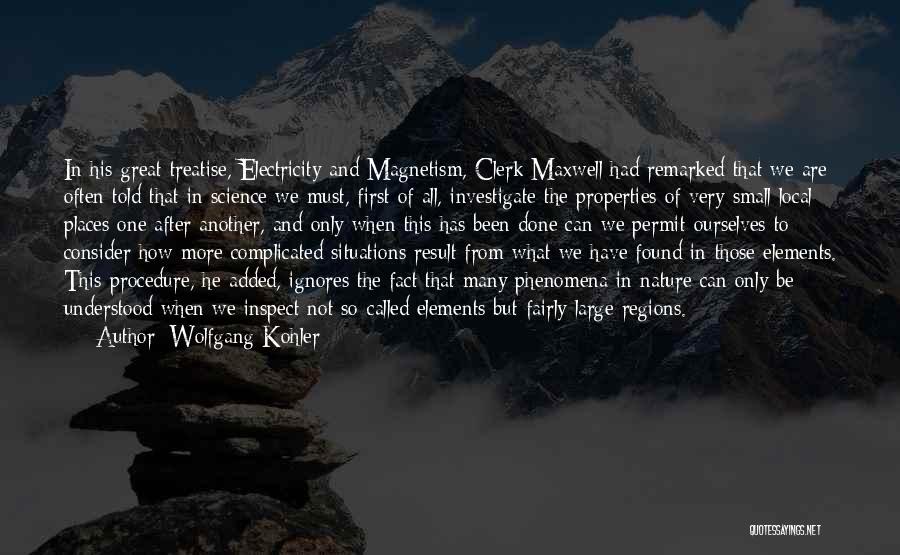 In his great treatise, Electricity and Magnetism, Clerk Maxwell had remarked that we are often told that in science we must, first of all, investigate the properties of very small local places one after another, and only when this has been done can we permit ourselves to consider how more complicated situations result from what we have found in those elements. This procedure, he added, ignores the fact that many phenomena in nature can only be understood when we inspect not so called elements but fairly large regions.
Author: Wolfgang Kohler

QUOTESSAYINGS.NET